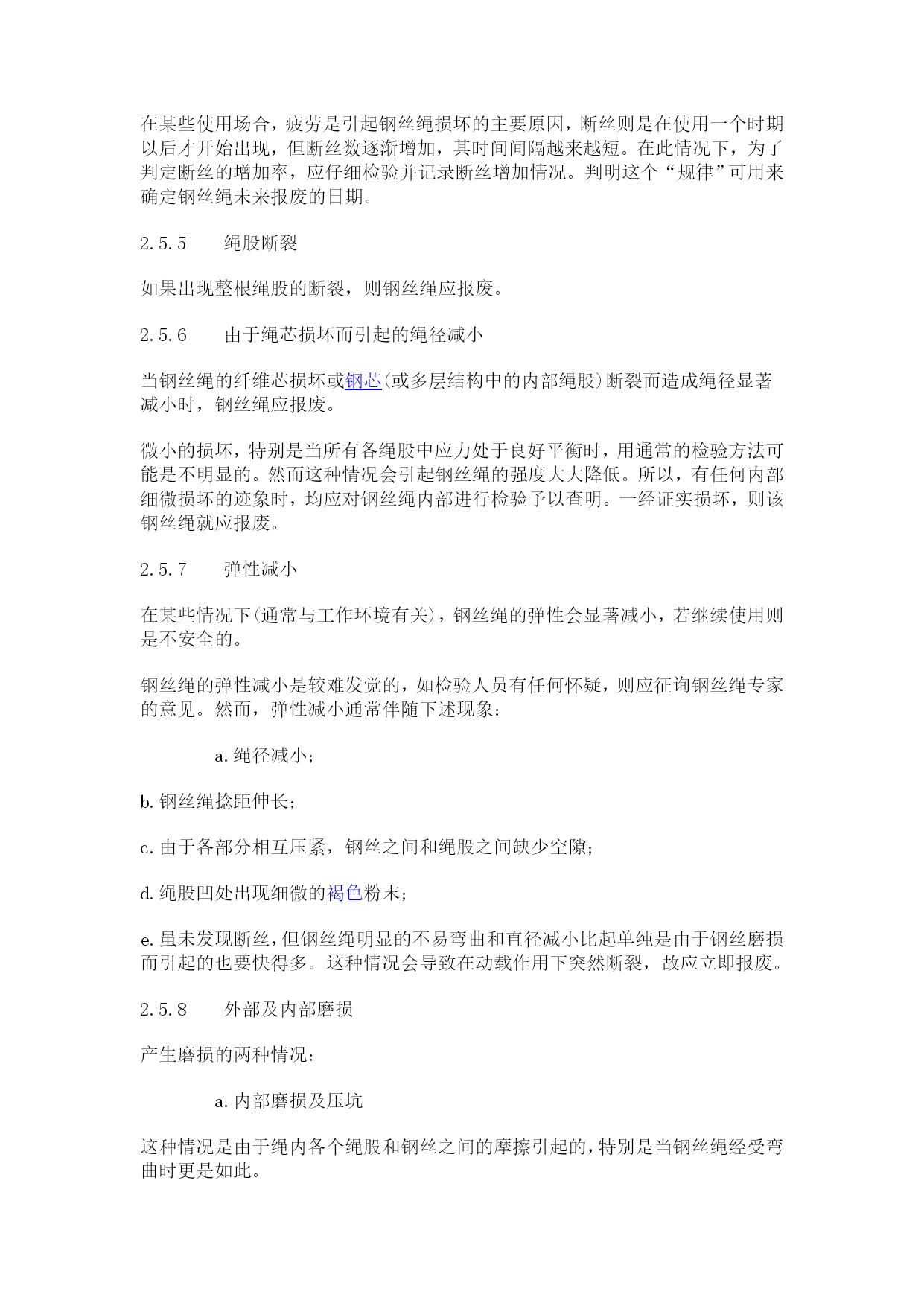 在某些使用场合，疲劳是引起钢丝绳损坏的主要原因，断丝则是在使用一个时期以后才开始出现，但断丝数逐渐增加，其时间间隔越来越短。在此情况下，为了判定断丝的增加率，应仔细检验并记录断丝增加情况。判明这个“规律”可用来确定钢丝绳未来报废的日期。

2.5.5　　绳股断裂

如果出现整根绳股的断裂，则钢丝绳应报废。

2.5.6　　由于绳芯损坏而引起的绳径减小

当钢丝绳的纤维芯损坏或钢芯(或多层结构中的内部绳股)断裂而造成绳径显著减小时，钢丝绳应报废。

微小的损坏，特别是当所有各绳股中应力处于良好平衡时，用通常的检验方法可能是不明显的。然而这种情况会引起钢丝绳的强度大大降低。所以，有任何内部细微损坏的迹象时，均应对钢丝绳内部进行检验予以查明。一经证实损坏，则该钢丝绳就应报废。

2.5.7　　弹性减小

在某些情况下(通常与工作环境有关)，钢丝绳的弹性会显著减小，若继续使用则是不安全的。

钢丝绳的弹性减小是较难发觉的，如检验人员有任何怀疑，则应征询钢丝绳专家的意见。然而，弹性减小通常伴随下述现象：

a.绳径减小；

b.钢丝绳捻距伸长；

c.由于各部分相互压紧，钢丝之间和绳股之间缺少空隙；

d.绳股凹处出现细微的褐色粉末；

e.虽未发现断丝，但钢丝绳明显的不易弯曲和直径减小比起单纯是由于钢丝磨损而引起的也要快得多。这种情况会导致在动载作用下突然断裂，故应立即报废。

2.5.8　　外部及内部磨损

产生磨损的两种情况：

a.内部磨损及压坑

这种情况是由于绳内各个绳股和钢丝之间的摩擦引起的，特别是当钢丝绳经受弯曲时更是如此。